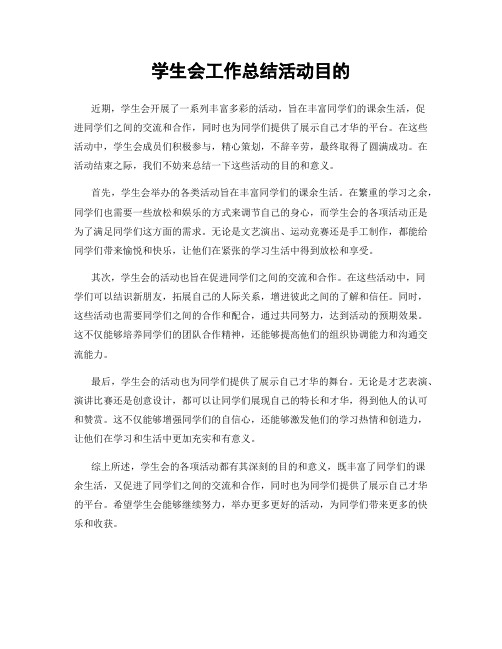 学生会工作总结活动目的

近期，学生会开展了一系列丰富多彩的活动，旨在丰富同学们的课余生活，促进同学们之间的交流和合作，同时也为同学们提供了展示自己才华的平台。在这些活动中，学生会成员们积极参与，精心策划，不辞辛劳，最终取得了圆满成功。在活动结束之际，我们不妨来总结一下这些活动的目的和意义。

首先，学生会举办的各类活动旨在丰富同学们的课余生活。在繁重的学习之余，同学们也需要一些放松和娱乐的方式来调节自己的身心，而学生会的各项活动正是为了满足同学们这方面的需求。无论是文艺演出、运动竞赛还是手工制作，都能给同学们带来愉悦和快乐，让他们在紧张的学习生活中得到放松和享受。

其次，学生会的活动也旨在促进同学们之间的交流和合作。在这些活动中，同学们可以结识新朋友，拓展自己的人际关系，增进彼此之间的了解和信任。同时，这些活动也需要同学们之间的合作和配合，通过共同努力，达到活动的预期效果。这不仅能够培养同学们的团队合作精神，还能够提高他们的组织协调能力和沟通交流能力。

最后，学生会的活动也为同学们提供了展示自己才华的舞台。无论是才艺表演、演讲比赛还是创意设计，都可以让同学们展现自己的特长和才华，得到他人的认可和赞赏。这不仅能够增强同学们的自信心，还能够激发他们的学习热情和创造力，让他们在学习和生活中更加充实和有意义。

综上所述，学生会的各项活动都有其深刻的目的和意义，既丰富了同学们的课余生活，又促进了同学们之间的交流和合作，同时也为同学们提供了展示自己才华的平台。希望学生会能够继续努力，举办更多更好的活动，为同学们带来更多的快乐和收获。